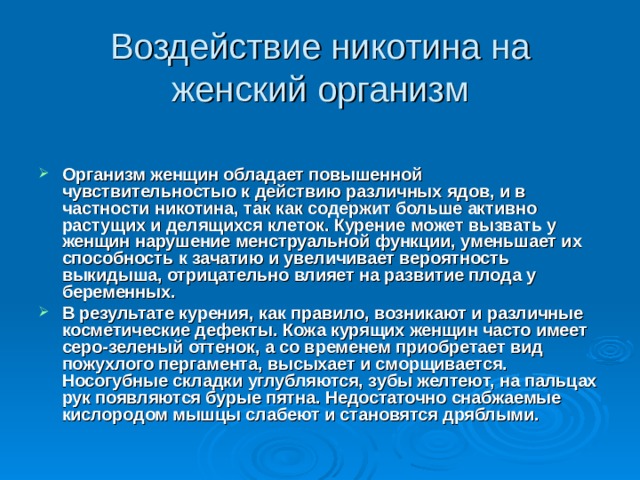 Воздействие никотина на женский организм

Организм женщин обладает повышенной чувствительностью к действию различных ядов, и в частности никотина, так как содержит больше активно растущих и делящихся клеток. Курение может вызвать у женщин нарушение менструальной функции, уменьшает их способность к зачатию и увеличивает вероятность выкидыша, отрицательно влияет на развитие плода у беременных.

В результате курения, как правило, возникают и различные косметические дефекты. Кожа курящих женщин часто имеет серо-зеленый оттенок, а со временем приобретает вид пожухлого пергамента, высыхает и сморщивается. Носогубные складки углубляются, зубы желтеют, на пальцах рук появляются бурые пятна. Недостаточно снабжаемые кислородом мышцы слабеют и становятся дряблыми.